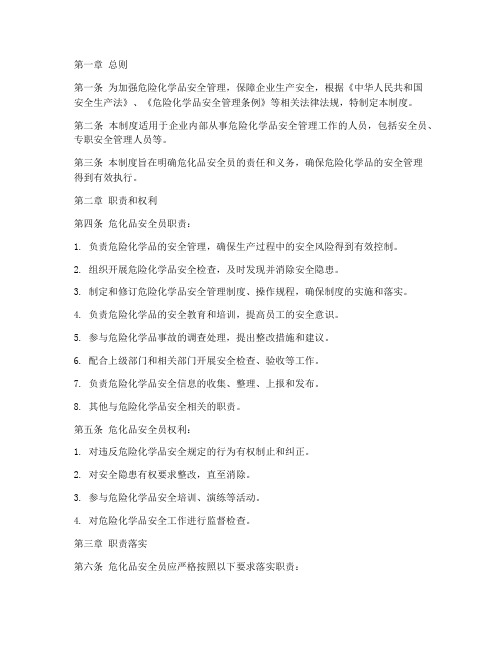 第一章 总则

第一条 为加强危险化学品安全管理，保障企业生产安全，根据《中华人民共和国安全生产法》、《危险化学品安全管理条例》等相关法律法规，特制定本制度。

第二条 本制度适用于企业内部从事危险化学品安全管理工作的人员，包括安全员、专职安全管理人员等。

第三条 本制度旨在明确危化品安全员的责任和义务，确保危险化学品的安全管理得到有效执行。

第二章 职责和权利

第四条 危化品安全员职责：

1. 负责危险化学品的安全管理，确保生产过程中的安全风险得到有效控制。

2. 组织开展危险化学品安全检查，及时发现并消除安全隐患。

3. 制定和修订危险化学品安全管理制度、操作规程，确保制度的实施和落实。

4. 负责危险化学品的安全教育和培训，提高员工的安全意识。

5. 参与危险化学品事故的调查处理，提出整改措施和建议。

6. 配合上级部门和相关部门开展安全检查、验收等工作。

7. 负责危险化学品安全信息的收集、整理、上报和发布。

8. 其他与危险化学品安全相关的职责。

第五条 危化品安全员权利：

1. 对违反危险化学品安全规定的行为有权制止和纠正。

2. 对安全隐患有权要求整改，直至消除。

3. 参与危险化学品安全培训、演练等活动。

4. 对危险化学品安全工作进行监督检查。

第三章 职责落实

第六条 危化品安全员应严格按照以下要求落实职责：